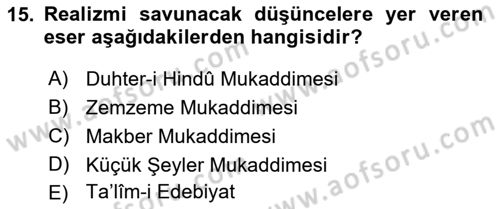 15. Realizmi savunacak düşüncelere yer veren eser aşağıdakilerden hangisidir?

A) Duhter-i Hindû Mukaddimesi
B) Zemzeme Mukaddimesi
C) Makber Mukaddimesi
D) Küçük Şeyler Mukaddimesi
E) Ta'lîm-i Edebiyat

www.aofsoru.com